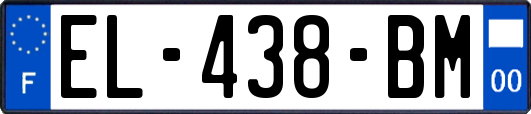 F
EL-438-BM
00